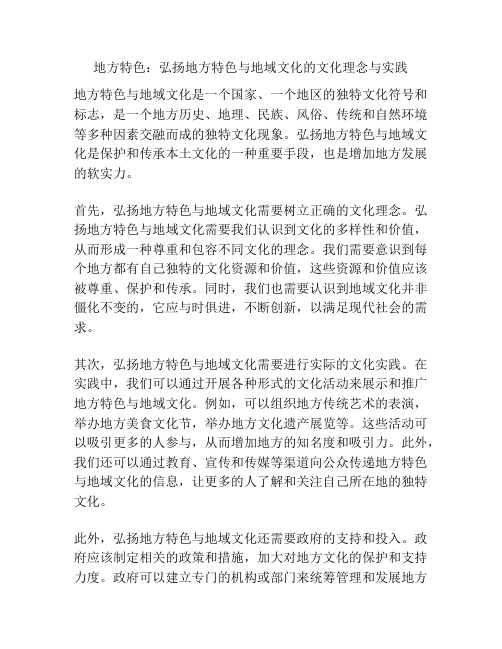 地方特色：弘扬地方特色与地域文化的文化理念与实践

地方特色与地域文化是一个国家、一个地区的独特文化符号和标志，是一个地方历史、地理、民族、风俗、传统和自然环境等多种因素交融而成的独特文化现象。弘扬地方特色与地域文化是保护和传承本土文化的一种重要手段，也是增加地方发展的软实力。

首先，弘扬地方特色与地域文化需要树立正确的文化理念。弘扬地方特色与地域文化需要我们认识到文化的多样性和价值，从而形成一种尊重和包容不同文化的理念。我们需要意识到每个地方都有自己独特的文化资源和价值，这些资源和价值应该被尊重、保护和传承。同时，我们也需要认识到地域文化并非僵化不变的，它应与时俱进，不断创新，以满足现代社会的需求。

其次，弘扬地方特色与地域文化需要进行实际的文化实践。在实践中，我们可以通过开展各种形式的文化活动来展示和推广地方特色与地域文化。例如，可以组织地方传统艺术的表演，举办地方美食文化节，举办地方文化遗产展览等。这些活动可以吸引更多的人参与，从而增加地方的知名度和吸引力。此外，我们还可以通过教育、宣传和传媒等渠道向公众传递地方特色与地域文化的信息，让更多的人了解和关注自己所在地的独特文化。

此外，弘扬地方特色与地域文化还需要政府的支持和投入。政府应该制定相关的政策和措施，加大对地方文化的保护和支持力度。政府可以建立专门的机构或部门来统筹管理和发展地方